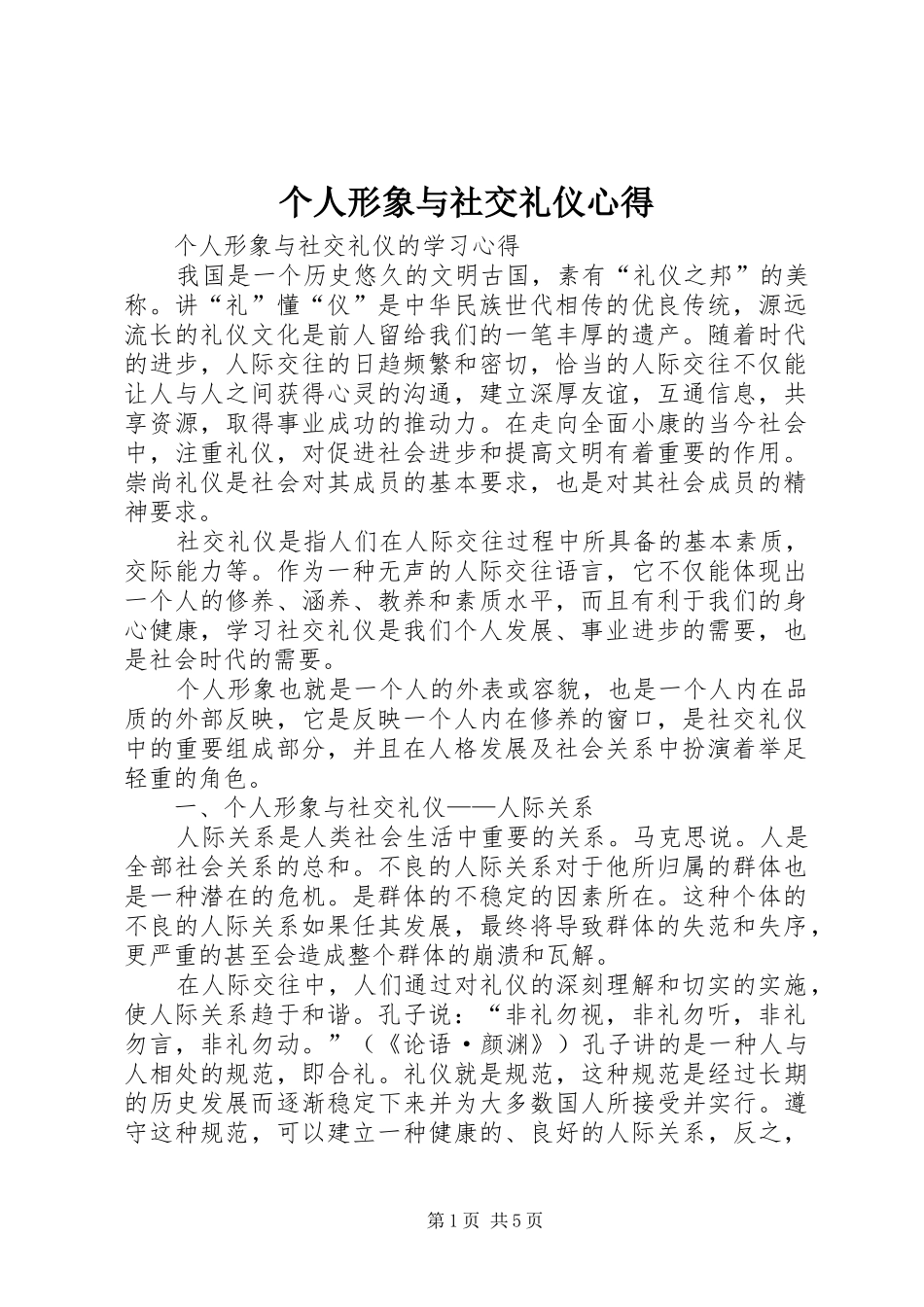 个人形象与社交礼仪心得

个人形象与社交礼仪的学习心得

我国是一个历史悠久的文明古国，素有“礼仪之邦”的美称。讲“礼”懂“仪”是中华民族世代相传的优良传统，源远流长的礼仪文化是前人留给我们的一笔丰厚的遗产。随着时代的进步，人际交往的日趋频繁和密切，恰当的人际交往不仅能让人与人之间获得心灵的沟通，建立深厚友谊，互通信息，共享资源，取得事业成功的推动力。在走向全面小康的当今社会中，注重礼仪，对促进社会进步和提高文明有着重要的作用。崇尚礼仪是社会对其成员的基本要求，也是对其社会成员的精神要求。

社交礼仪是指人们在人际交往过程中所具备的基本素质，交际能力等。作为一种无声的人际交往语言，它不仅能体现出一个人的修养、涵养、教养和素质水平，而且有利于我们的身心健康，学习社交礼仪是我们个人发展、事业进步的需要，也是社会时代的需要。

个人形象也就是一个人的外表或容貌，也是一个人内在品质的外部反映，它是反映一个人内在修养的窗口，是社交礼仪中的重要组成部分，并且在人格发展及社会关系中扮演着举足轻重的角色。

一、个人形象与社交礼仪——人际关系

人际关系是人类社会生活中重要的关系。马克思说。人是全部社会关系的总和。不良的人际关系对于他所归属的群体也是一种潜在的危机。是群体的不稳定的因素所在。这种个体的不良的人际关系如果任其发展，最终将导致群体的失范和失序，更严重的甚至会造成整个群体的崩溃和瓦解。

在人际交往中，人们通过对礼仪的深刻理解和切实的实施，使人际关系趋于和谐。孔子说：“非礼勿视，非礼勿听，非礼勿言，非礼勿动。”（《论语·颜渊》）孔子讲的是一种人与人相处的规范，即合礼。礼仪就是规范，这种规范是经过长期的历史发展而逐渐稳定下来并为大多数国人所接受并实行。遵守这种规范，可以建立一种健康的、良好的人际关系，反之，

第1页 共5页